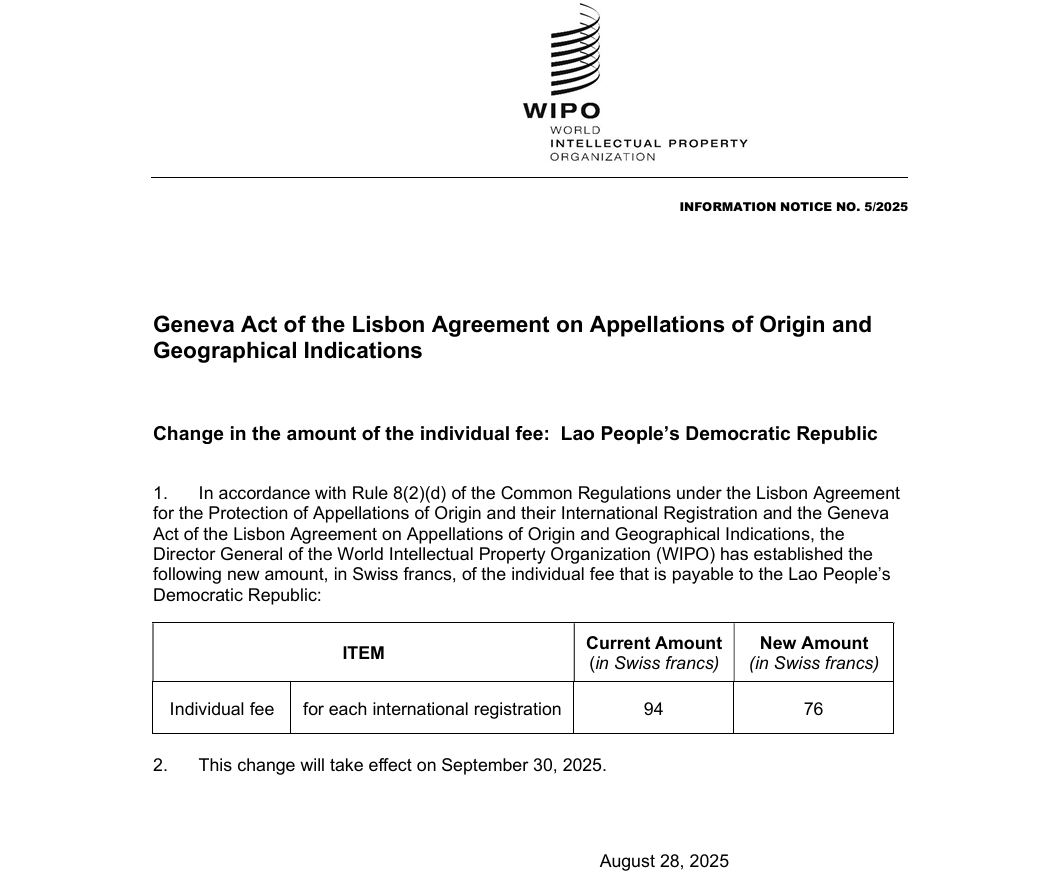 WIPO
WORLD
INTELLECTUAL PROPERTY
ORGANIZATION

INFORMATION NOTICE NO. 5/2025

Geneva Act of the Lisbon Agreement on Appellations of Origin and Geographical Indications

Change in the amount of the individual fee: Lao People's Democratic Republic

1. In accordance with Rule 8(2)(d) of the Common Regulations under the Lisbon Agreement for the Protection of Appellations of Origin and their International Registration and the Geneva Act of the Lisbon Agreement on Appellations of Origin and Geographical Indications, the Director General of the World Intellectual Property Organization (WIPO) has established the following new amount, in Swiss francs, of the individual fee that is payable to the Lao People's Democratic Republic:

| ITEM | | Current Amount (in Swiss francs) | New Amount (in Swiss francs) |
|---|---|---|---|
| Individual fee | for each international registration | 94 | 76 |

2. This change will take effect on September 30, 2025.

August 28, 2025